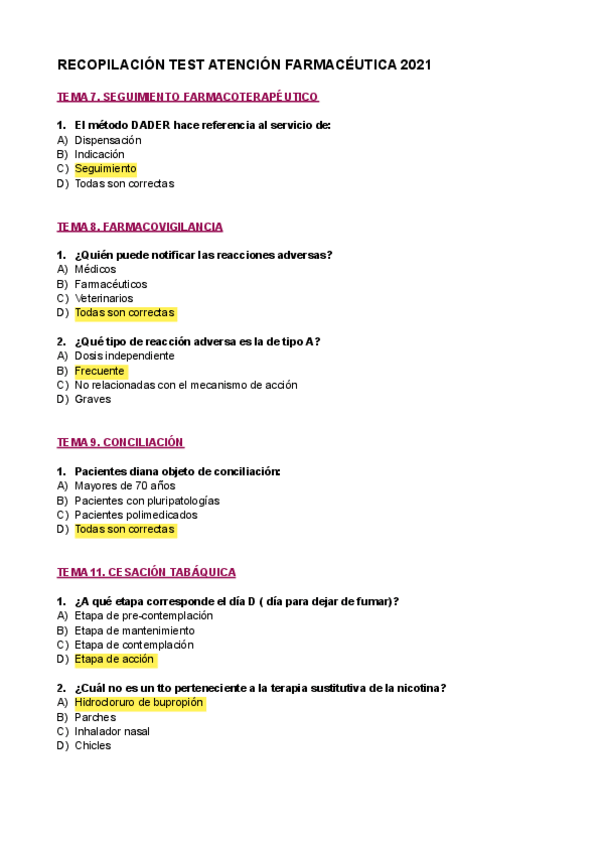 RECOPILACIÓN TEST ATENCIÓN FARMACÉUTICA 2021

TEMA 7. SEGUIMIENTO FARMACOTERAPÉUTICO

1. El método DADER hace referencia al servicio de:
A) Dispensación
B) Indicación
C) Seguimiento
D) Todas son correctas

TEMA 8. FARMACOVIGILANCIA

1. ¿Quién puede notificar las reacciones adversas?
A) Médicos
B) Farmacéuticos
C) Veterinarios
D) Todas son correctas

2. ¿Qué tipo de reacción adversa es la de tipo A?
A) Dosis independiente
B) Frecuente
C) No relacionadas con el mecanismo de acción
D) Graves

TEMA 9. CONCILIACIÓN

1. Pacientes diana objeto de conciliación:
A) Mayores de 70 años
B) Pacientes con pluripatologías
C) Pacientes polimedicados
D) Todas son correctas

TEMA 11. CESACIÓN TABÁQUICA

1. ¿A qué etapa corresponde el día D ( día para dejar de fumar)?
A) Etapa de pre-contemplación
B) Etapa de mantenimiento
C) Etapa de contemplación
D) Etapa de acción

2. ¿Cuál no es un tto perteneciente a la terapia sustitutiva de la nicotina?
A) Hidrocloruro de bupropión
B) Parches
C) Inhalador nasal
D) Chicles